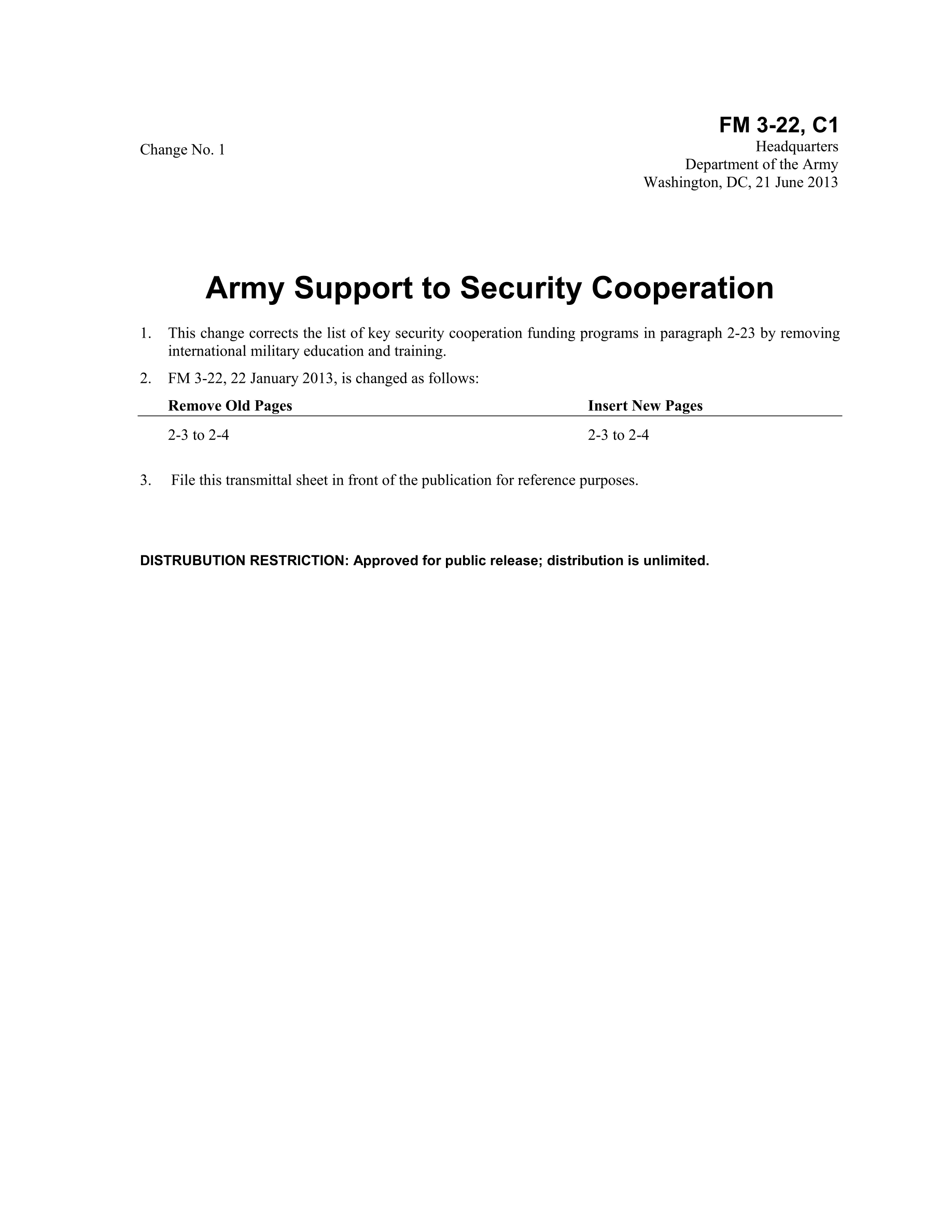 FM 3-22, C1

Change No. 1

Headquarters
Department of the Army
Washington, DC, 21 June 2013

Army Support to Security Cooperation

1. This change corrects the list of key security cooperation funding programs in paragraph 2-23 by removing international military education and training.

2. FM 3-22, 22 January 2013, is changed as follows:

| Remove Old Pages | Insert New Pages |
|---|---|
| 2-3 to 2-4 | 2-3 to 2-4 |

3. File this transmittal sheet in front of the publication for reference purposes.

DISTRUBUTION RESTRICTION: Approved for public release; distribution is unlimited.